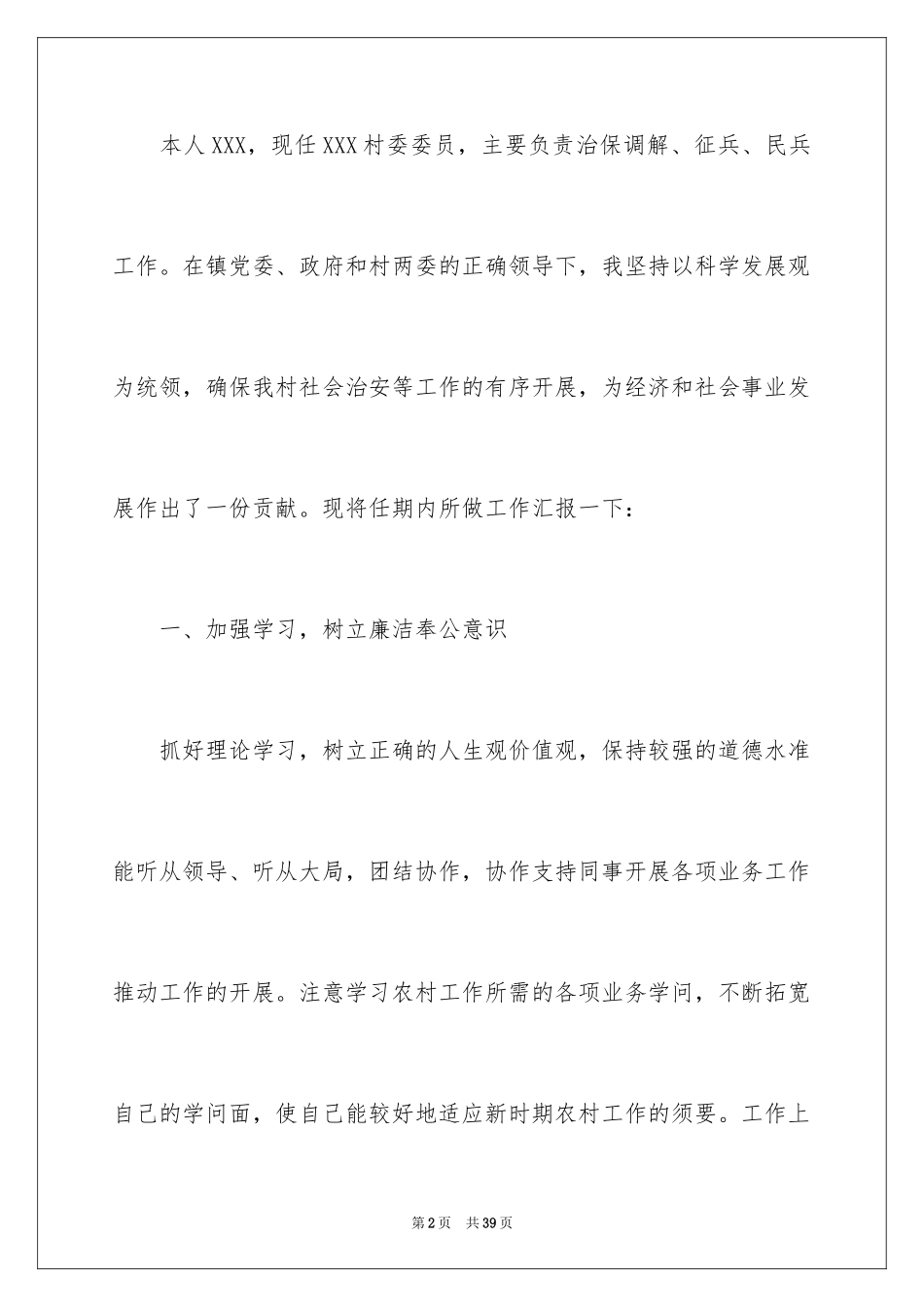 本人XXX，现任XXX村委委员，主要负责治保调解、征兵、民兵工作。在镇党委、政府和村两委的正确领导下，我坚持以科学发展观为统领，确保我村社会治安等工作的有序开展，为经济和社会事业发展作出了一份贡献。现将任期内所做工作汇报一下：

一、加强学习，树立廉洁奉公意识

抓好理论学习，树立正确的人生观价值观，保持较强的道德水准能听从领导、听从大局，团结协作，协作支持同事开展各项业务工作推动工作的开展。注意学习农村工作所需的各项业务学问，不断拓宽自己的学问面，使自己能较好地适应新时期农村工作的须要。工作上

第2页 共39页